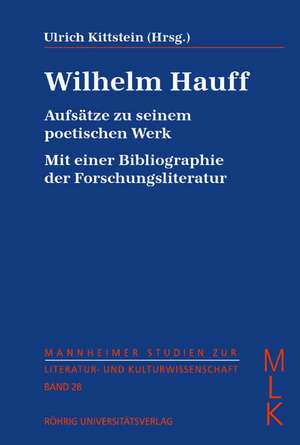 Ulrich Kittstein (Hrsg.)

Wilhelm Hauff

Aufsätze zu seinem poetischen Werk

Mit einer Bibliographie der Forschungsliteratur

MANNHEIMER STUDIEN ZUR
LITERATUR- UND KULTURWISSENSCHAFT
BAND 28

M
L
K

RÖHRIG UNIVERSITÄTSVERLAG